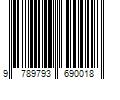 9 789793 690018